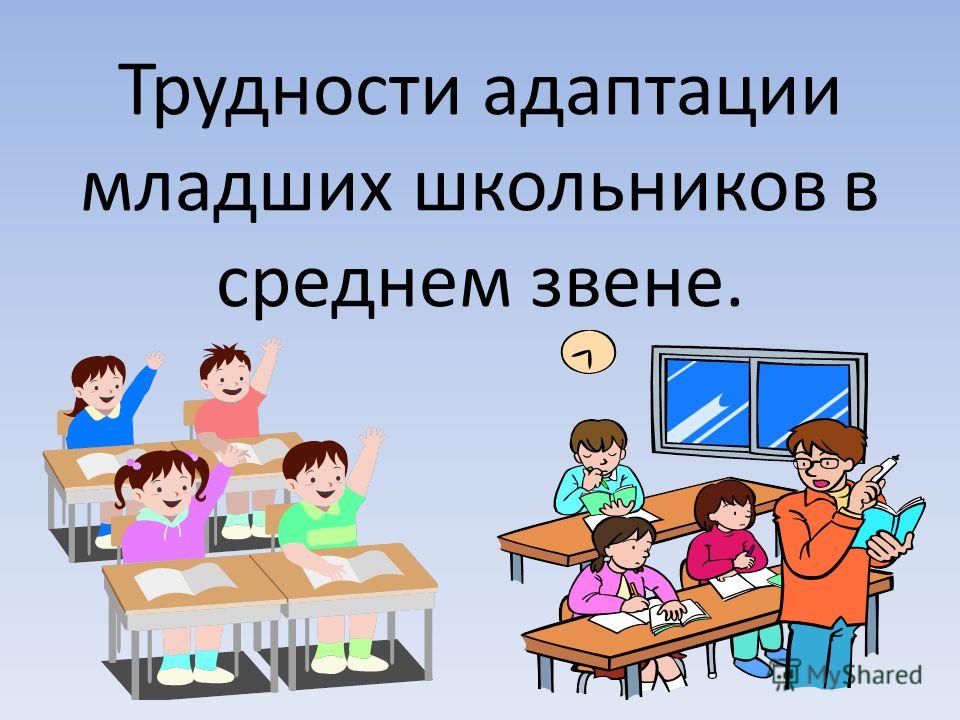 Трудности адаптации младших школьников в среднем звене.

MyShared